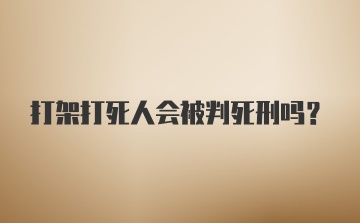 打架打死人会被判死刑吗？